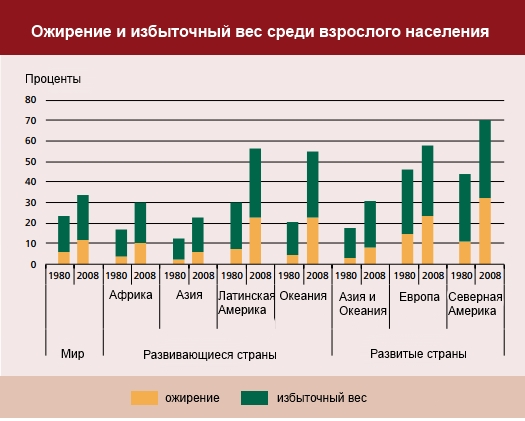 Ожирение и избыточный вес среди взрослого населения

Проценты

80
70
60
50
40
30
20
10
0

1980 2008 1980 2008 1980 2008 1980 2008 1980 2008 1980 2008 1980 2008 1980 2008

Африка
Азия
Латинская Америка
Океания
Азия и Океания
Европа
Северная Америка

Мир
Развивающиеся страны
Развитые страны

ожирение
избыточный вес